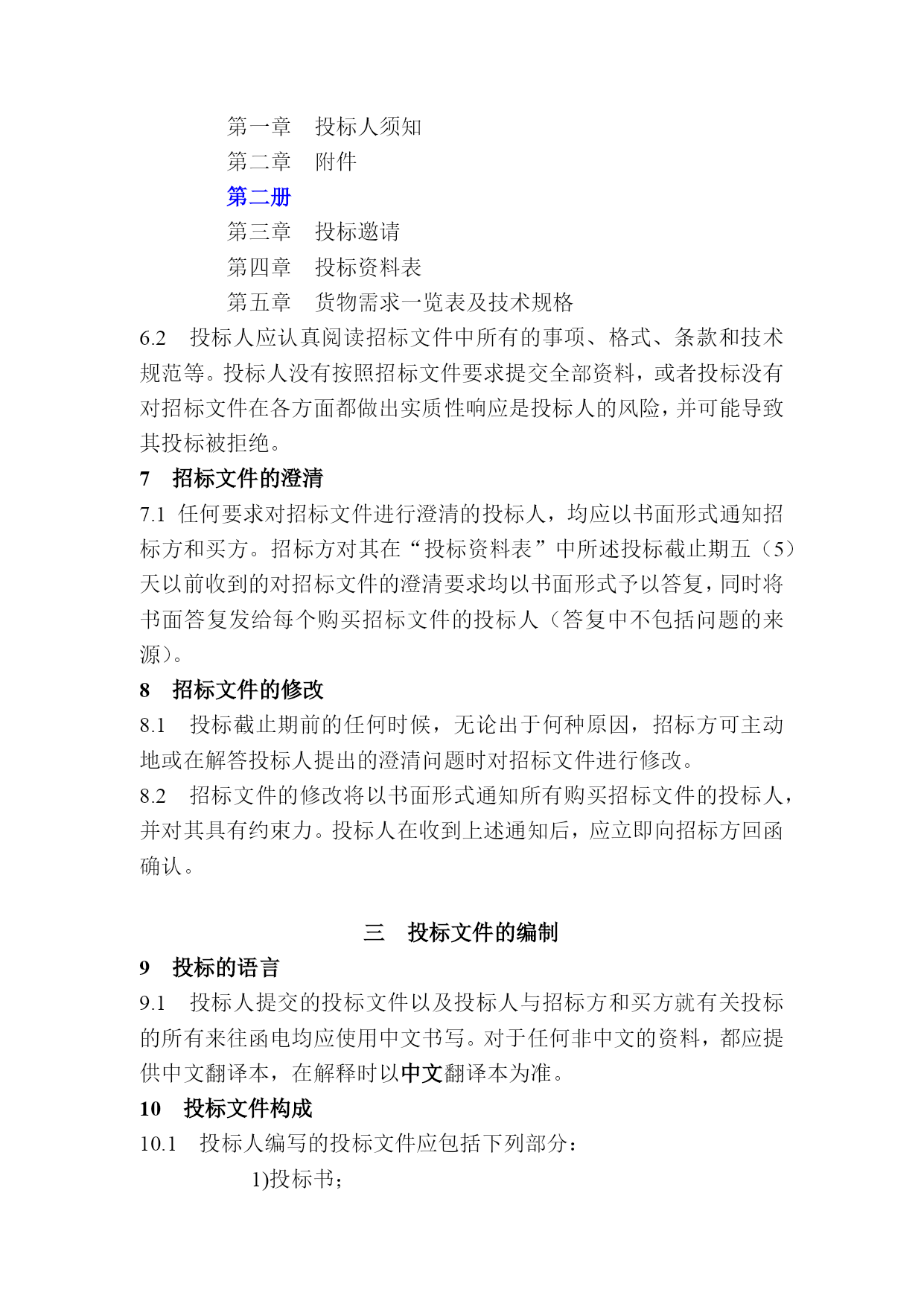 第一章　投标人须知
第二章　附件
第二册
第三章　投标邀请
第四章　投标资料表
第五章　货物需求一览表及技术规格

6.2　投标人应认真阅读招标文件中所有的事项、格式、条款和技术规范等。投标人没有按照招标文件要求提交全部资料，或者投标没有对招标文件在各方面都做出实质性响应是投标人的风险，并可能导致其投标被拒绝。

7　招标文件的澄清

7.1 任何要求对招标文件进行澄清的投标人，均应以书面形式通知招标方和买方。招标方对其在“投标资料表”中所述投标截止期五（5）天以前收到的对招标文件的澄清要求均以书面形式予以答复，同时将书面答复发给每个购买招标文件的投标人（答复中不包括问题的来源）。

8　招标文件的修改

8.1　投标截止期前的任何时候，无论出于何种原因，招标方可主动地或在解答投标人提出的澄清问题时对招标文件进行修改。

8.2　招标文件的修改将以书面形式通知所有购买招标文件的投标人，并对其具有约束力。投标人在收到上述通知后，应立即向招标方回函确认。

三　投标文件的编制

9　投标的语言

9.1　投标人提交的投标文件以及投标人与招标方和买方就有关投标的所有来往函电均应使用中文书写。对于任何非中文的资料，都应提供中文翻译本，在解释时以中文翻译本为准。

10　投标文件构成

10.1　投标人编写的投标文件应包括下列部分：

1)投标书；